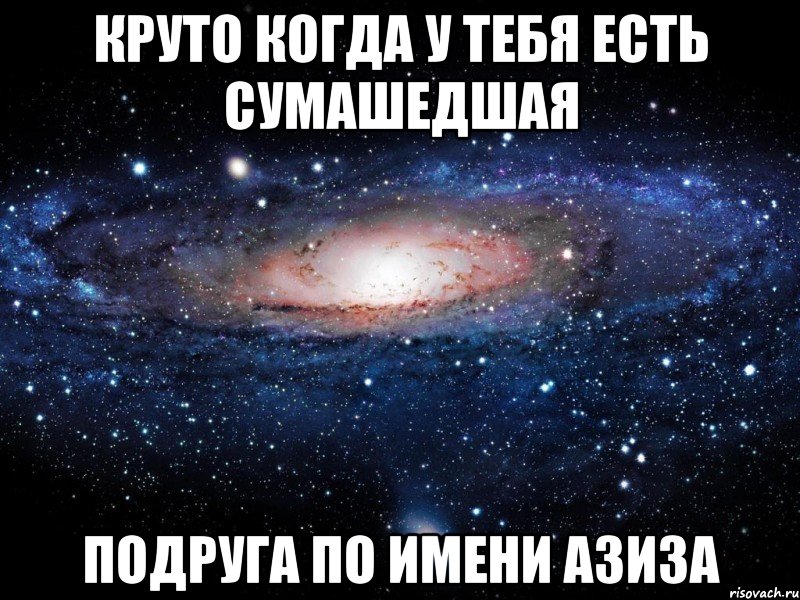 КРУТО КОГДА У ТЕБЯ ЕСТЬ СУМАШЕДШАЯ

ПОДРУГА ПО ИМЕНИ АЗИЗА

risovach.ru